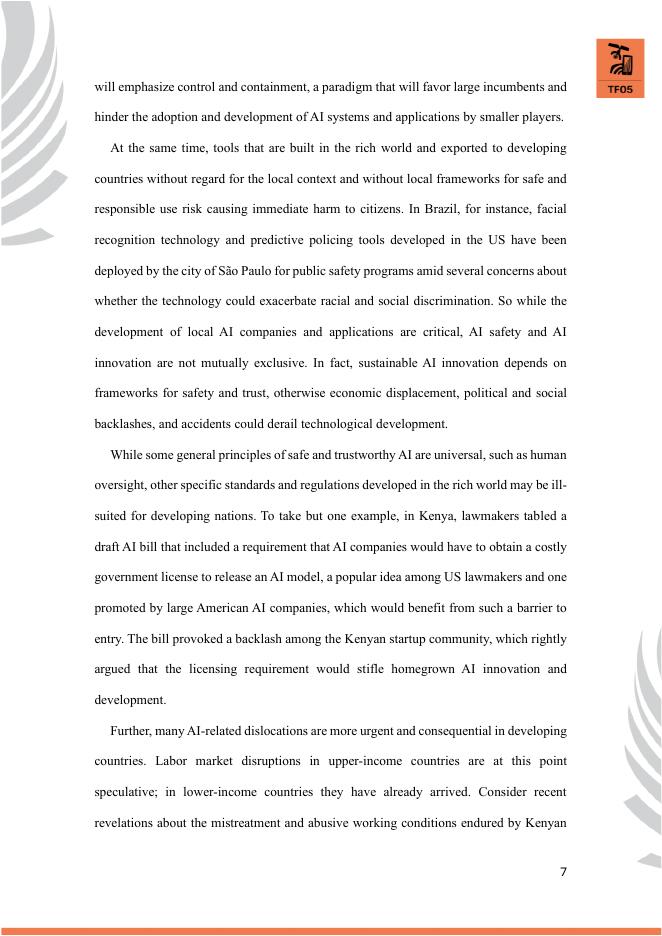 TFOS

will emphasize control and containment, a paradigm that will favor large incumbents and hinder the adoption and development of AI systems and applications by smaller players.

At the same time, tools that are built in the rich world and exported to developing countries without regard for the local context and without local frameworks for safe and responsible use risk causing immediate harm to citizens. In Brazil, for instance, facial recognition technology and predictive policing tools developed in the US have been deployed by the city of São Paulo for public safety programs amid several concerns about whether the technology could exacerbate racial and social discrimination. So while the development of local AI companies and applications are critical, AI safety and AI innovation are not mutually exclusive. In fact, sustainable AI innovation depends on frameworks for safety and trust, otherwise economic displacement, political and social backlashes, and accidents could derail technological development.

While some general principles of safe and trustworthy AI are universal, such as human oversight, other specific standards and regulations developed in the rich world may be ill-suited for developing nations. To take but one example, in Kenya, lawmakers tabled a draft AI bill that included a requirement that AI companies would have to obtain a costly government license to release an AI model, a popular idea among US lawmakers and one promoted by large American AI companies, which would benefit from such a barrier to entry. The bill provoked a backlash among the Kenyan startup community, which rightly argued that the licensing requirement would stifle homegrown AI innovation and development.

Further, many AI-related dislocations are more urgent and consequential in developing countries. Labor market disruptions in upper-income countries are at this point speculative; in lower-income countries they have already arrived. Consider recent revelations about the mistreatment and abusive working conditions endured by Kenyan

7